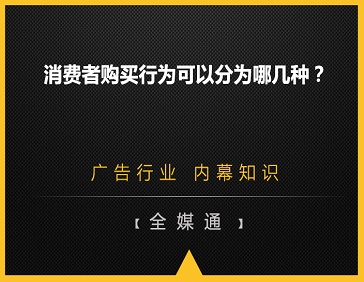 消费者购买行为可以分为哪几种？

广告行业 内幕知识

【全媒通】